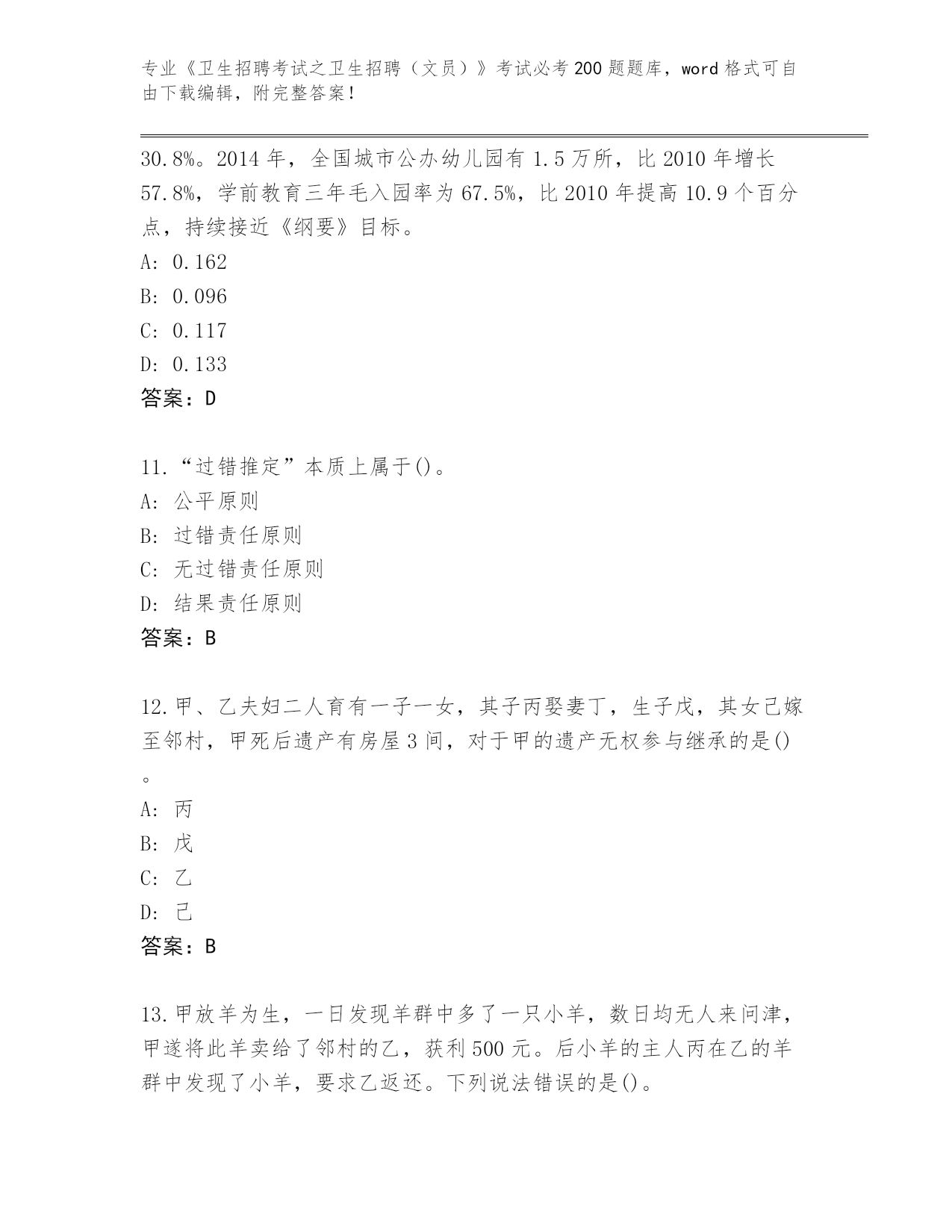 专业《卫生招聘考试之卫生招聘（文员）》考试必考200题题库，word格式可自由下载编辑，附完整答案！

30.8%。2014年，全国城市公办幼儿园有1.5万所，比2010年增长57.8%，学前教育三年毛入园率为67.5%，比2010年提高10.9个百分点，持续接近《纲要》目标。
A: 0.162
B: 0.096
C: 0.117
D: 0.133
答案：D

11.“过错推定”本质上属于()。
A: 公平原则
B: 过错责任原则
C: 无过错责任原则
D: 结果责任原则
答案：B

12.甲、乙夫妇二人育有一子一女，其子丙娶妻丁，生子戊，其女己嫁至邻村，甲死后遗产有房屋3间，对于甲的遗产无权参与继承的是()。
A: 丙
B: 戊
C: 乙
D: 己
答案：B

13.甲放羊为生，一日发现羊群中多了一只小羊，数日均无人来问津，甲遂将此羊卖给了邻村的乙，获利500元。后小羊的主人丙在乙的羊群中发现了小羊，要求乙返还。下列说法错误的是()。